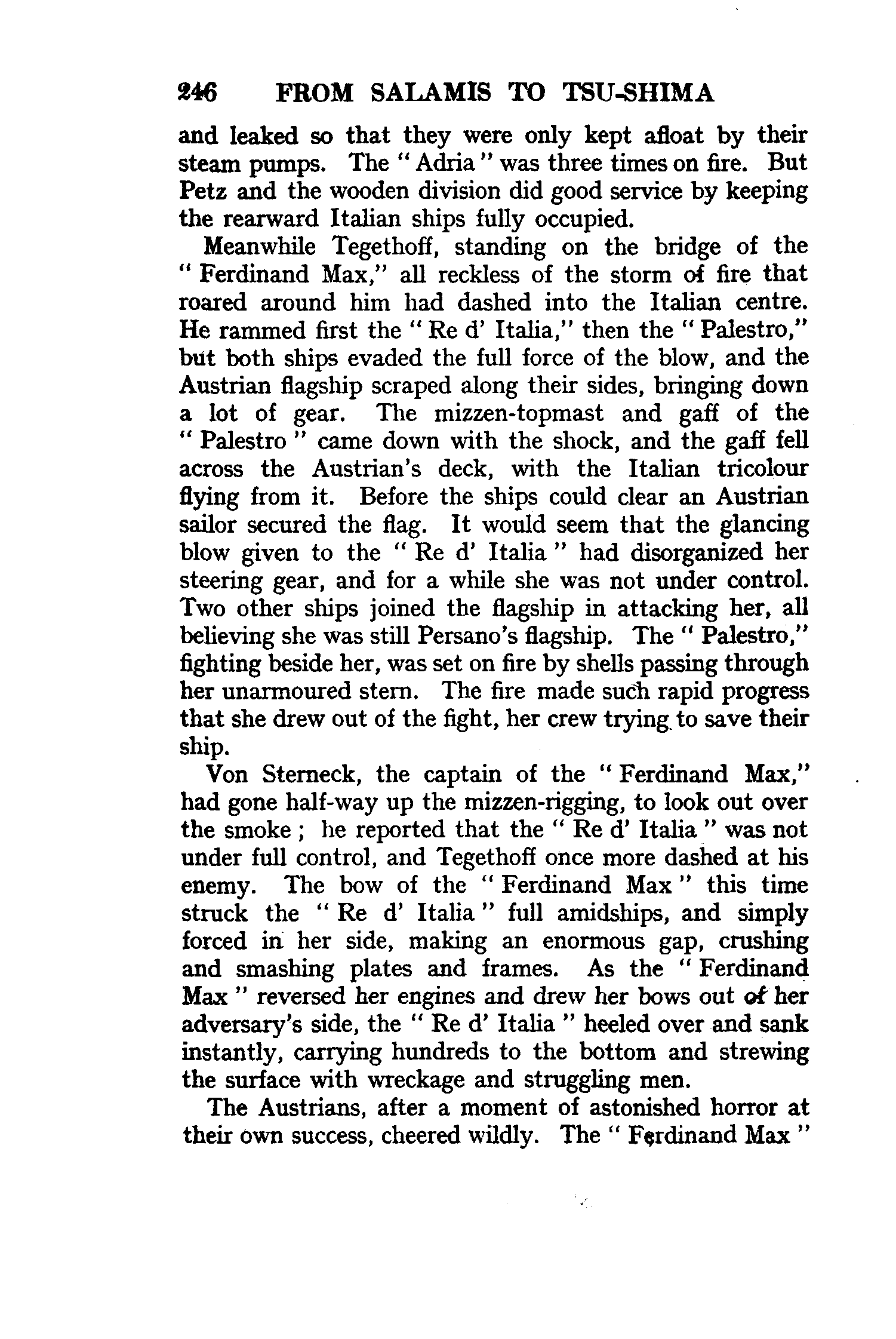 246 FROM SALAMIS TO TSU-SHIMA

and leaked so that they were only kept afloat by their steam pumps. The "Adria" was three times on fire. But Petz and the wooden division did good service by keeping the rearward Italian ships fully occupied.

Meanwhile Tegethoff, standing on the bridge of the "Ferdinand Max," all reckless of the storm of fire that roared around him had dashed into the Italian centre. He rammed first the "Re d' Italia," then the "Palestro," but both ships evaded the full force of the blow, and the Austrian flagship scraped along their sides, bringing down a lot of gear. The mizzen-topmast and gaff of the "Palestro" came down with the shock, and the gaff fell across the Austrian's deck, with the Italian tricolour flying from it. Before the ships could clear an Austrian sailor secured the flag. It would seem that the glancing blow given to the "Re d' Italia" had disorganized her steering gear, and for a while she was not under control. Two other ships joined the flagship in attacking her, all believing she was still Persano's flagship. The "Palestro," fighting beside her, was set on fire by shells passing through her unarmoured stern. The fire made such rapid progress that she drew out of the fight, her crew trying to save their ship.

Von Sterneck, the captain of the "Ferdinand Max," had gone half-way up the mizzen-rigging, to look out over the smoke; he reported that the "Re d' Italia" was not under full control, and Tegethoff once more dashed at his enemy. The bow of the "Ferdinand Max" this time struck the "Re d' Italia" full amidships, and simply forced in her side, making an enormous gap, crushing and smashing plates and frames. As the "Ferdinand Max" reversed her engines and drew her bows out of her adversary's side, the "Re d' Italia" heeled over and sank instantly, carrying hundreds to the bottom and strewing the surface with wreckage and struggling men.

The Austrians, after a moment of astonished horror at their own success, cheered wildly. The "Ferdinand Max"